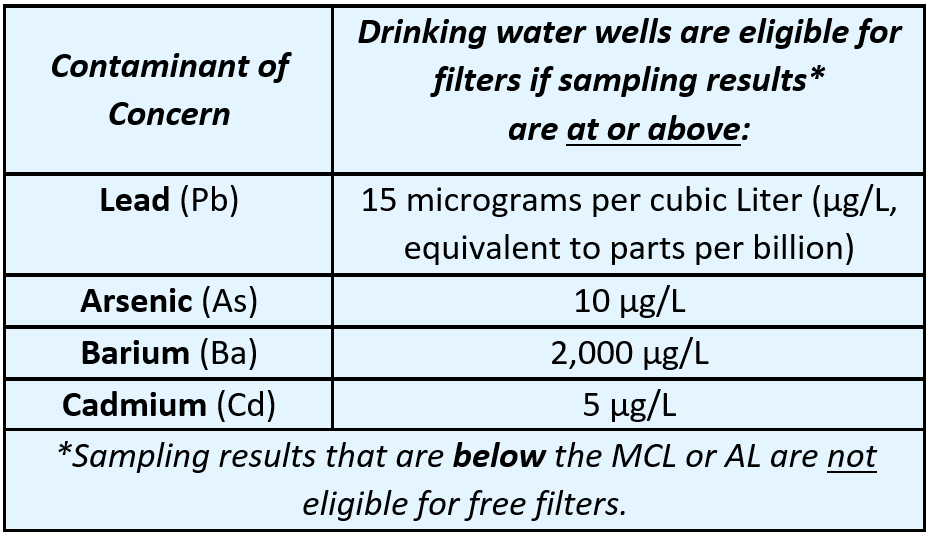 | Contaminant of Concern | Drinking water wells are eligible for filters if sampling results* are at or above: |
|---|---|
| Lead (Pb) | 15 micrograms per cubic Liter (µg/L, equivalent to parts per billion) |
| Arsenic (As) | 10 µg/L |
| Barium (Ba) | 2,000 µg/L |
| Cadmium (Cd) | 5 µg/L |
| *Sampling results that are below the MCL or AL are not eligible for free filters. | |